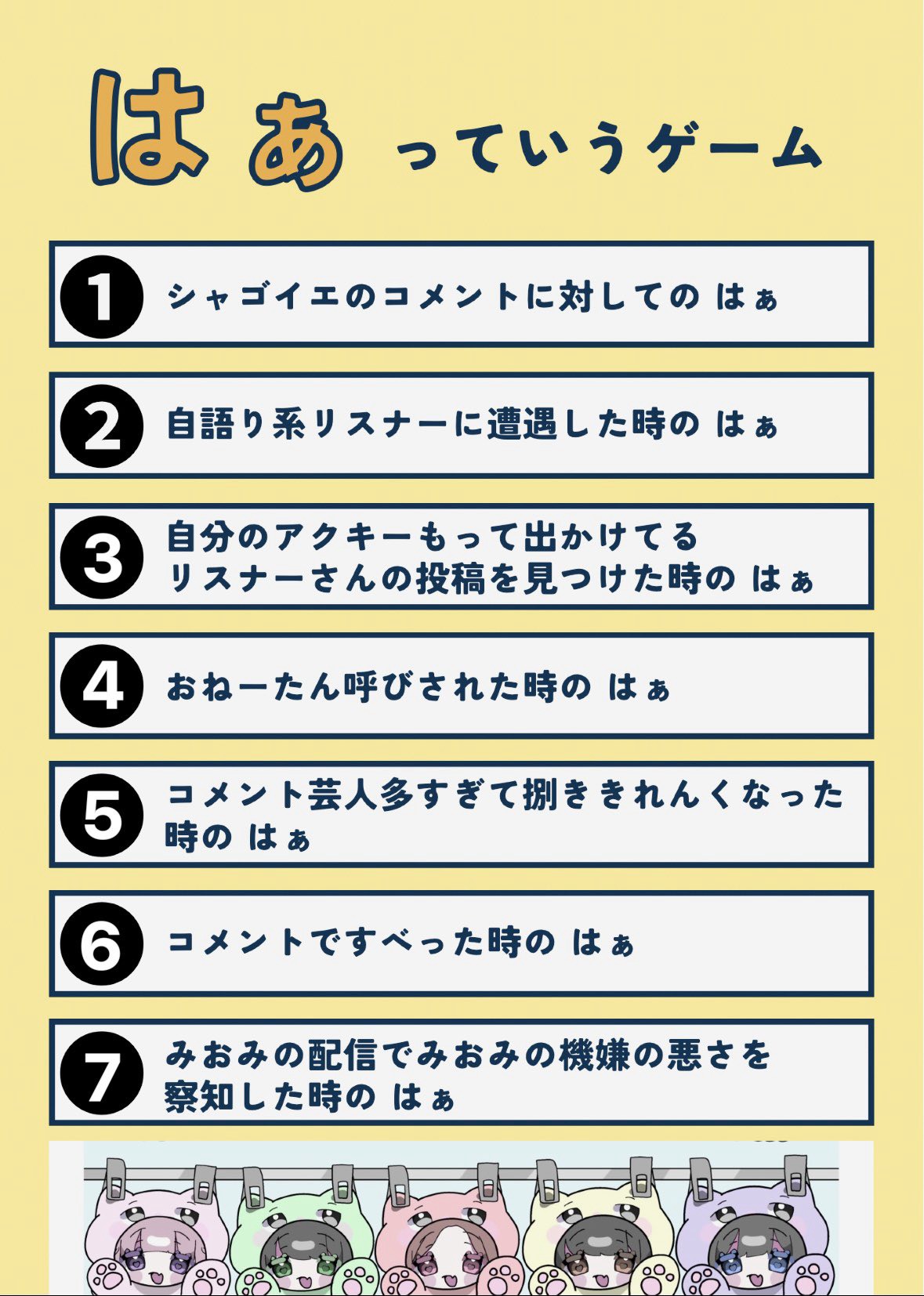 はぁ っていうゲーム

1 シャゴイエのコメントに対しての はぁ

2 自語り系リスナーに遭遇した時の はぁ

3 自分のアクキーもって出かけてる リスナーさんの投稿を見つけた時の はぁ

4 おねーたん呼びされた時の はぁ

5 コメント芸人多すぎて捌ききれんくなった時の はぁ

6 コメントですべった時の はぁ

7 みおみの配信でみおみの機嫌の悪さを察知した時の はぁ